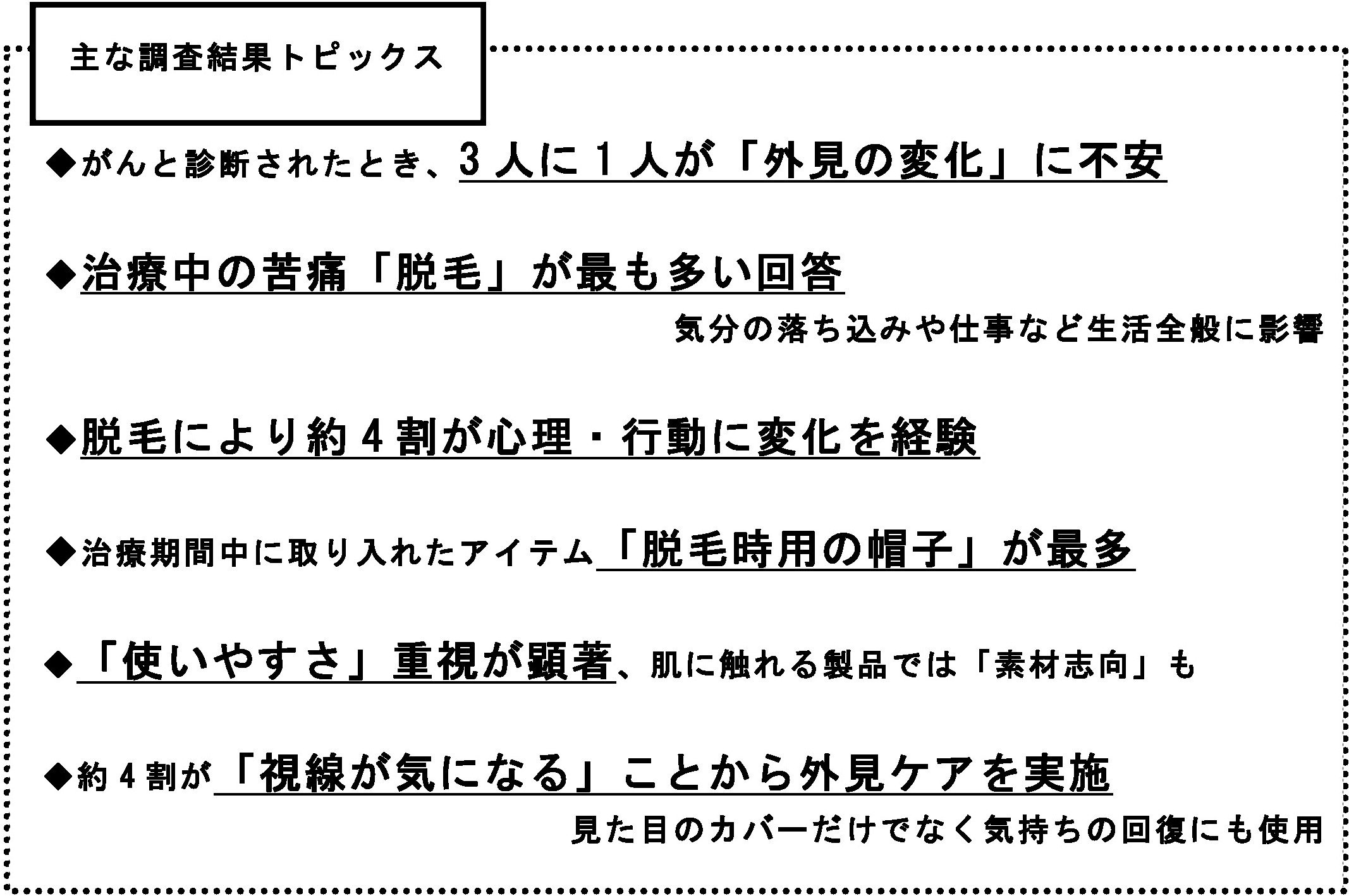 主な調査結果トピックス

◆がんと診断されたとき、3人に1人が「外見の変化」に不安

◆治療中の苦痛「脱毛」が最も多い回答

気分の落ち込みや仕事など生活全般に影響

◆脱毛により約4割が心理・行動に変化を経験

◆治療期間中に取り入れたアイテム「脱毛時用の帽子」が最多

◆「使いやすさ」重視が顕著、肌に触れる製品では「素材志向」も

◆約4割が「視線が気になる」ことから外見ケアを実施

見た目のカバーだけでなく気持ちの回復にも使用